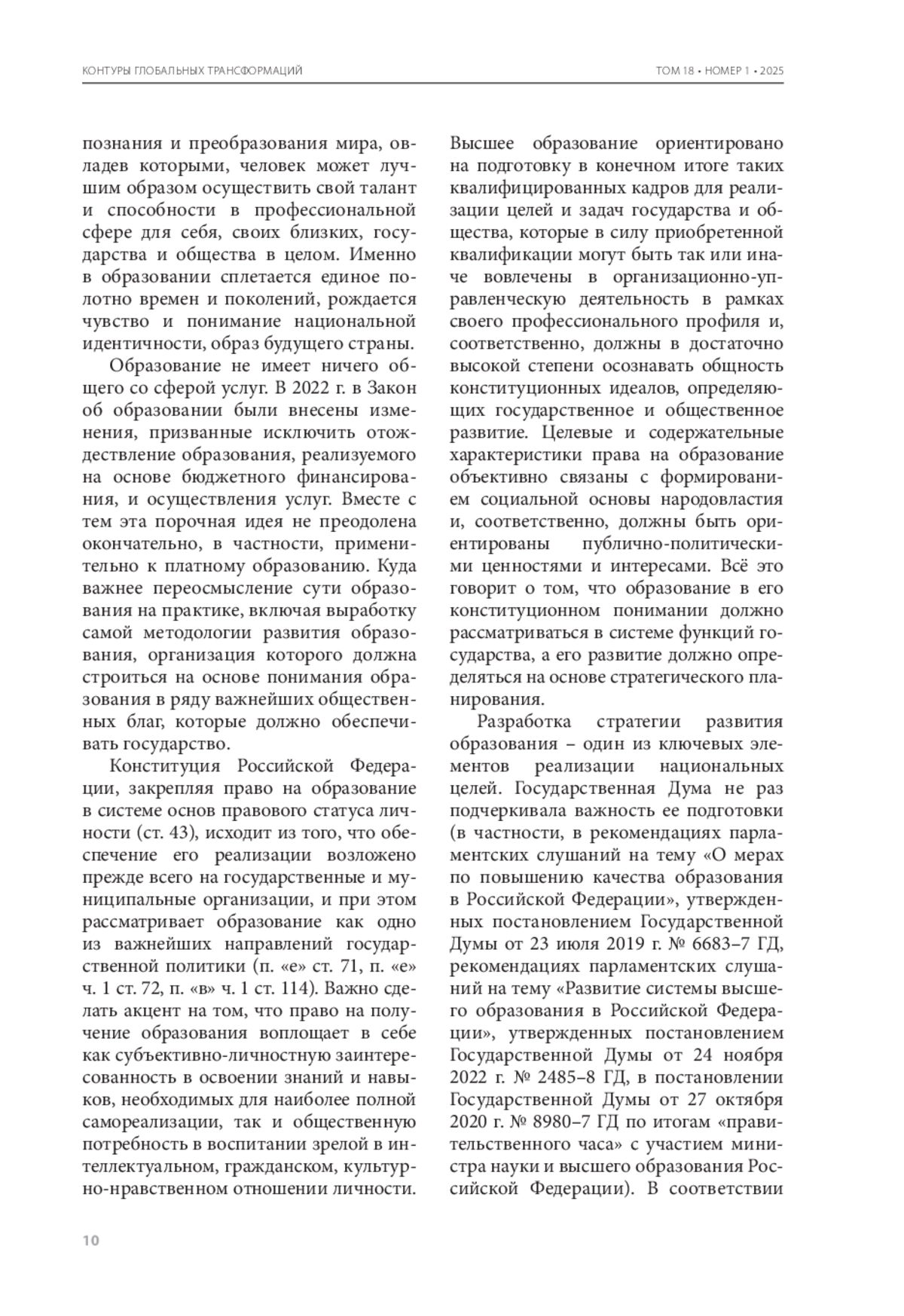 КОНТУРЫ ГЛОБАЛЬНЫХ ТРАНСФОРМАЦИЙ

ТОМ 18 • НОМЕР 1 • 2025

познания и преобразования мира, овладев которыми, человек может лучшим образом осуществить свой талант и способности в профессиональной сфере для себя, своих близких, государства и общества в целом. Именно в образовании сплетается единое полотно времен и поколений, рождается чувство и понимание национальной идентичности, образ будущего страны.

Образование не имеет ничего общего со сферой услуг. В 2022 г. в Закон об образовании были внесены изменения, призванные исключить отождествление образования, реализуемого на основе бюджетного финансирования, и осуществления услуг. Вместе с тем эта порочная идея не преодолена окончательно, в частности, применительно к платному образованию. Куда важнее переосмысление сути образования на практике, включая выработку самой методологии развития образования, организация которого должна строиться на основе понимания образования в ряду важнейших общественных благ, которые должно обеспечивать государство.

Конституция Российской Федерации, закрепляя право на образование в системе основ правового статуса личности (ст. 43), исходит из того, что обеспечение его реализации возложено прежде всего на государственные и муниципальные организации, и при этом рассматривает образование как одно из важнейших направлений государственной политики (п. «е» ст. 71, п. «е» ч. 1 ст. 72, п. «в» ч. 1 ст. 114). Важно сделать акцент на том, что право на получение образования воплощает в себе как субъективно-личностную заинтересованность в освоении знаний и навыков, необходимых для наиболее полной самореализации, так и общественную потребность в воспитании зрелой в интеллектуальном, гражданском, культурно-нравственном отношении личности. Высшее образование ориентировано на подготовку в конечном итоге таких квалифицированных кадров для реализации целей и задач государства и общества, которые в силу приобретенной квалификации могут быть так или иначе вовлечены в организационно-управленческую деятельность в рамках своего профессионального профиля и, соответственно, должны в достаточно высокой степени осознавать общность конституционных идеалов, определяющих государственное и общественное развитие. Целевые и содержательные характеристики права на образование объективно связаны с формированием социальной основы народовластия и, соответственно, должны быть ориентированы публично-политическими ценностями и интересами. Всё это говорит о том, что образование в его конституционном понимании должно рассматриваться в системе функций государства, а его развитие должно определяться на основе стратегического планирования.

Разработка стратегии развития образования – один из ключевых элементов реализации национальных целей. Государственная Дума не раз подчеркивала важность ее подготовки (в частности, в рекомендациях парламентских слушаний на тему «О мерах по повышению качества образования в Российской Федерации», утвержденных постановлением Государственной Думы от 23 июля 2019 г. № 6683–7 ГД, рекомендациях парламентских слушаний на тему «Развитие системы высшего образования в Российской Федерации», утвержденных постановлением Государственной Думы от 24 ноября 2022 г. № 2485–8 ГД, в постановлении Государственной Думы от 27 октября 2020 г. № 8980–7 ГД по итогам «правительственного часа» с участием министра науки и высшего образования Российской Федерации). В соответствии

10